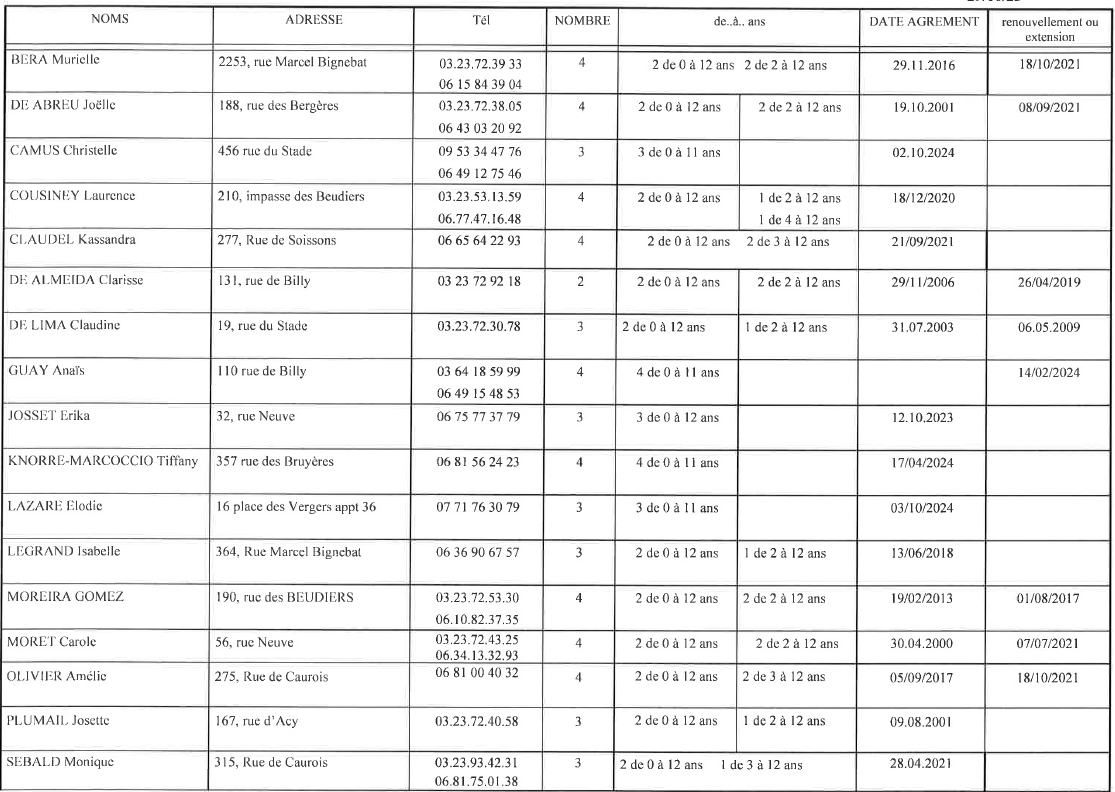 | NOMS | ADRESSE | Tél | NOMBRE | de..à.. ans | | DATE AGREMENT | renouvellement ou extension |
|---|---|---|---|---|---|---|---|
| BERA Murielle | 2253, rue Marcel Bignebat | 03.23.72.39 33 06 15 84 39 04 | 4 | 2 de 0 à 12 ans 2 de 2 à 12 ans | | 29.11.2016 | 18/10/2021 |
| DE ABREU Joëlle | 188, rue des Bergères | 03.23.72.38.05 06 43 03 20 92 | 4 | 2 de 0 à 12 ans | 2 de 2 à 12 ans | 19.10.2001 | 08/09/2021 |
| CAMUS Christelle | 456 rue du Stade | 09 53 34 47 76 06 49 12 75 46 | 3 | 3 de 0 à 11 ans | | 02.10.2024 | |
| COUSINEY Laurence | 210, impasse des Beudiers | 03.23.53.13.59 06.77.47.16.48 | 4 | 2 de 0 à 12 ans | 1 de 2 à 12 ans 1 de 4 à 12 ans | 18/12/2020 | |
| CLAUDEL Kassandra | 277, Rue de Soissons | 06 65 64 22 93 | 4 | 2 de 0 à 12 ans 2 de 3 à 12 ans | | 21/09/2021 | |
| DE ALMEIDA Clarisse | 131, rue de Billy | 03 23 72 92 18 | 2 | 2 de 0 à 12 ans | 2 de 2 à 12 ans | 29/11/2006 | 26/04/2019 |
| DE LIMA Claudine | 19, rue du Stade | 03.23.72.30.78 | 3 | 2 de 0 à 12 ans | 1 de 2 à 12 ans | 31.07.2003 | 06.05.2009 |
| GUAY Anaïs | 110 rue de Billy | 03 64 18 59 99 06 49 15 48 53 | 4 | 4 de 0 à 11 ans | | | 14/02/2024 |
| JOSSET Erika | 32, rue Neuve | 06 75 77 37 79 | 3 | 3 de 0 à 12 ans | | 12.10.2023 | |
| KNORRE-MARCOCCIO Tiffany | 357 rue des Bruyères | 06 81 56 24 23 | 4 | 4 de 0 à 11 ans | | 17/04/2024 | |
| LAZARE Elodie | 16 place des Vergers appt 36 | 07 71 76 30 79 | 3 | 3 de 0 à 11 ans | | 03/10/2024 | |
| LEGRAND Isabelle | 364, Rue Marcel Bignebat | 06 36 90 67 57 | 3 | 2 de 0 à 12 ans | 1 de 2 à 12 ans | 13/06/2018 | |
| MOREIRA GOMEZ | 190, rue des BEUDIERS | 03.23.72.53.30 06.10.82.37.35 | 4 | 2 de 0 à 12 ans | 2 de 2 à 12 ans | 19/02/2013 | 01/08/2017 |
| MORET Carole | 56, rue Neuve | 03.23.72.43.25 06.34.13.32.93 | 4 | 2 de 0 à 12 ans | 2 de 2 à 12 ans | 30.04.2000 | 07/07/2021 |
| OLIVIER Amélie | 275, Rue de Caurois | 06 81 00 40 32 | 4 | 2 de 0 à 12 ans | 2 de 3 à 12 ans | 05/09/2017 | 18/10/2021 |
| PLUMAIL Josette | 167, rue d'Acy | 03.23.72.40.58 | 3 | 2 de 0 à 12 ans | 1 de 2 à 12 ans | 09.08.2001 | |
| SEBALD Monique | 315, Rue de Caurois | 03.23.93.42.31 06.81.75.01.38 | 3 | 2 de 0 à 12 ans 1 de 3 à 12 ans | | 28.04.2021 | |